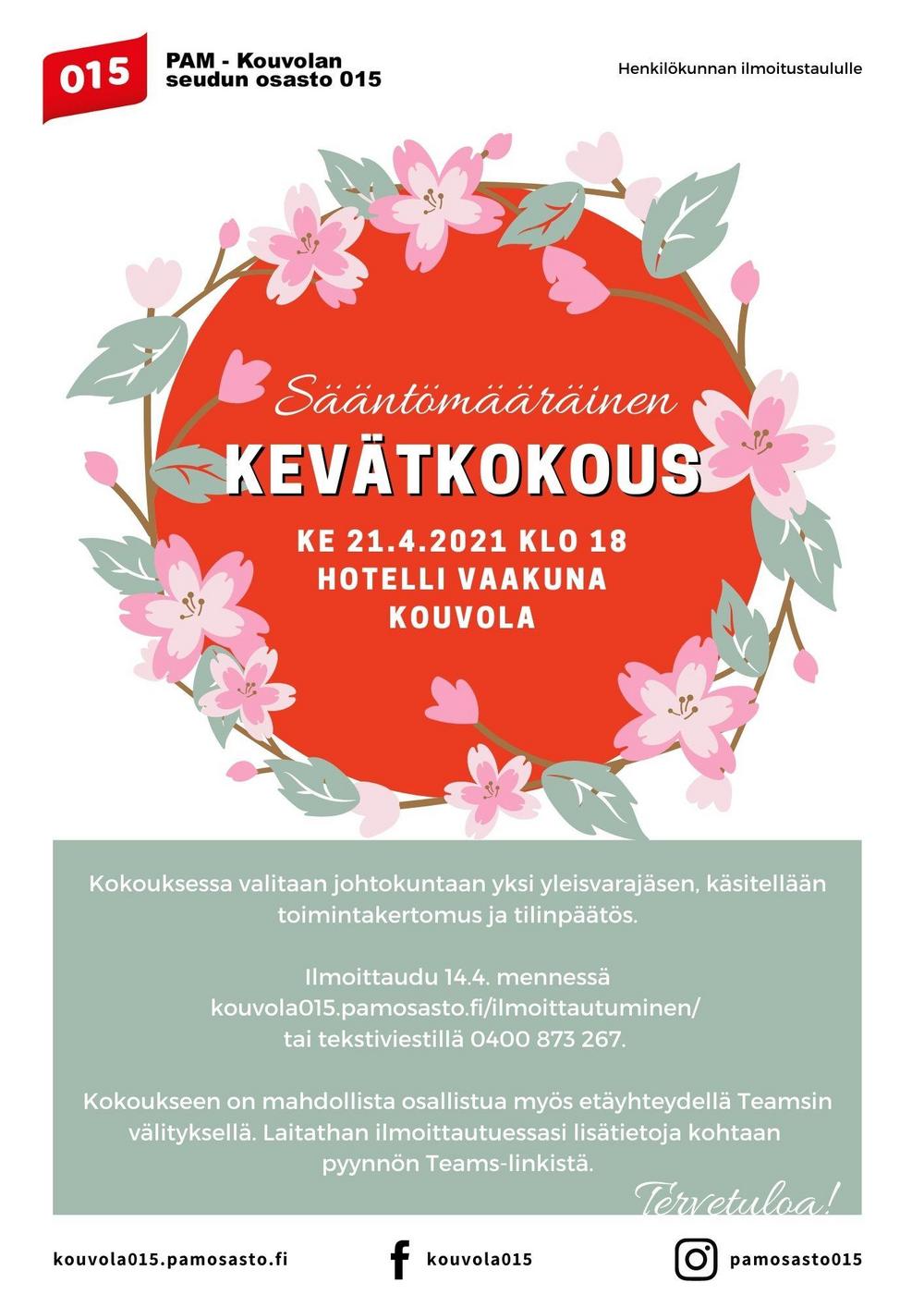 015

PAM - Kouvolan
seudun osasto 015

Henkilökunnan ilmoitustaululle

Sääntömääräinen

KEVÄTKOKOUS

KE 21.4.2021 KLO 18
HOTELLI VAAKUNA
KOUVOLA

Kokouksessa valitaan johtokuntaan yksi yleisvarajäsen, käsitellään toimintakertomus ja tilinpäätös.

Ilmoittaudu 14.4. mennessä
kouvola015.pamosasto.fi/ilmoittautuminen/
tai tekstiviestillä 0400 873 267.

Kokoukseen on mahdollista osallistua myös etäyhteydellä Teamsin välityksellä. Laitathan ilmoittautuessasi lisätietoja kohtaan pyynnön Teams-linkistä.

Tervetuloa!

kouvola015.pamosasto.fi

kouvola015

pamosasto015